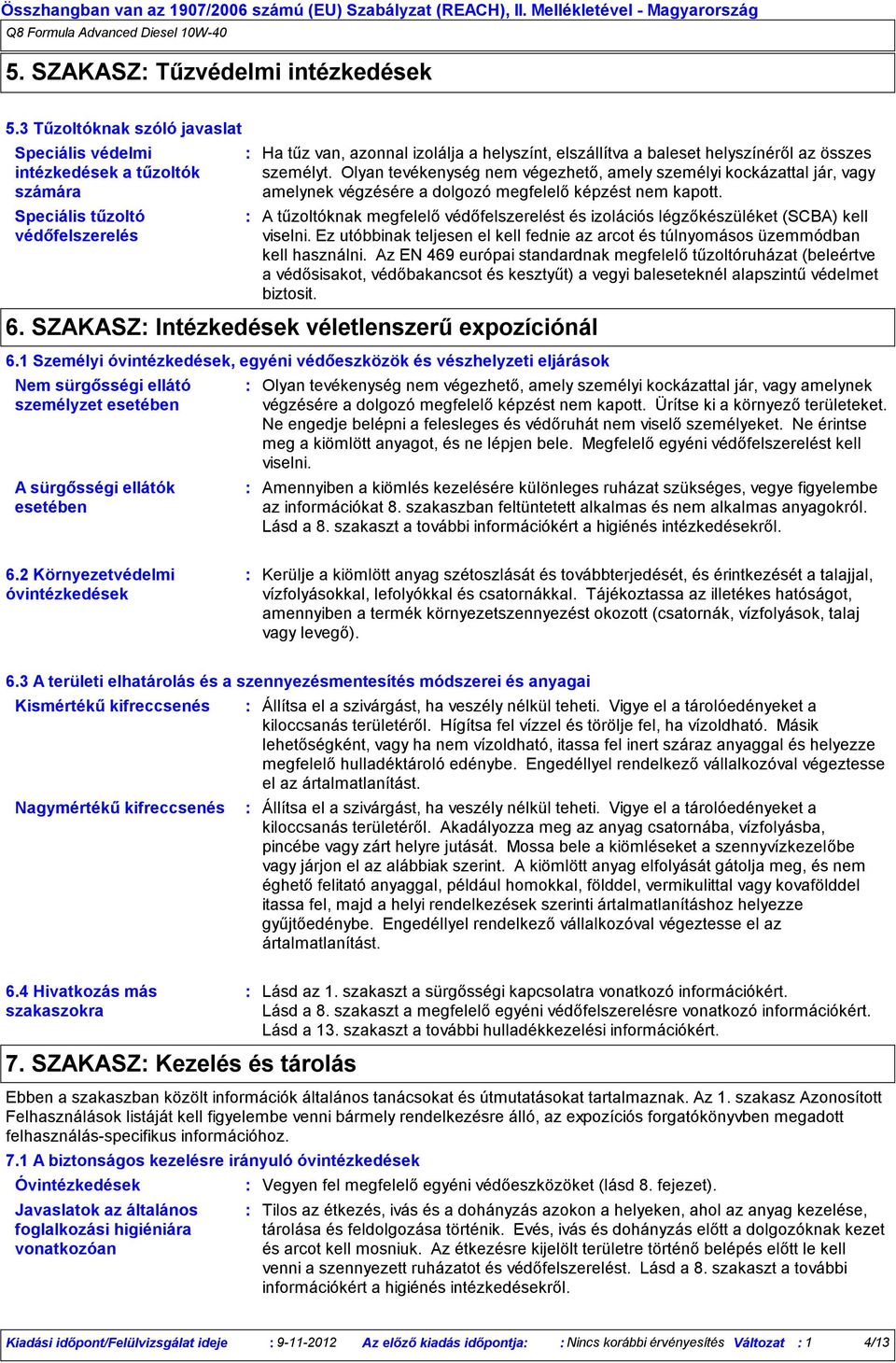 Összhangban van az 1907/2006 számú (EU) Szabályzat (REACH), II. Mellékletével - Magyarország
Q8 Formula Advanced Diesel 10W-40

5. SZAKASZ: Tűzvédelmi intézkedések

5.3 Tűzoltóknak szóló javaslat

Speciális védelmi intézkedések a tűzoltók számára : Ha tűz van, azonnal izolálja a helyszínt, elszállítva a baleset helyszínéről az összes személyt. Olyan tevékenység nem végezhető, amely személyi kockázattal jár, vagy amelynek végzésére a dolgozó megfelelő képzést nem kapott.

Speciális tűzoltó védőfelszerelés : A tűzoltóknak megfelelő védőfelszerelést és izolációs légzőkészüléket (SCBA) kell viselni. Ez utóbbinak teljesen el kell fednie az arcot és túlnyomásos üzemmódban kell használni. Az EN 469 európai standardnak megfelelő tűzoltóruházat (beleértve a védősisakot, védőbakancsot és kesztyűt) a vegyi baleseteknél alapszintű védelmet biztosít.

6. SZAKASZ: Intézkedések véletlenszerű expozíciónál

6.1 Személyi óvintézkedések, egyéni védőeszközök és vészhelyzeti eljárások

Nem sürgősségi ellátó személyzet esetében : Olyan tevékenység nem végezhető, amely személyi kockázattal jár, vagy amelynek végzésére a dolgozó megfelelő képzést nem kapott. Ürítse ki a környező területeket. Ne engedje belépni a felesleges és védőruhát nem viselő személyeket. Ne érintse meg a kiömlött anyagot, és ne lépjen bele. Megfelelő egyéni védőfelszerelést kell viselni.

A sürgősségi ellátók esetében : Amennyiben a kiömlés kezelésére különleges ruházat szükséges, vegye figyelembe az információkat 8. szakaszban feltüntetett alkalmas és nem alkalmas anyagokról. Lásd a 8. szakaszt a további információkért a higiénés intézkedésekről.

6.2 Környezetvédelmi óvintézkedések : Kerülje a kiömlött anyag szétoszlását és továbbterjedését, és érintkezését a talajjal, vízfolyásokkal, lefolyókkal és csatornákkal. Tájékoztassa az illetékes hatóságot, amennyiben a termék környezetszennyezést okozott (csatornák, vízfolyások, talaj vagy levegő).

6.3 A területi elhatárolás és a szennyezésmentesítés módszerei és anyagai

Kismértékű kifreccsenés : Állítsa el a szivárgást, ha veszély nélkül teheti. Vigye el a tárolóedényeket a kiloccsanás területéről. Hígítsa fel vízzel és törölje fel, ha vízoldható. Másik lehetőségként, vagy ha nem vízoldható, itassa fel inert száraz anyaggal és helyezze megfelelő hulladéktároló edénybe. Engedéllyel rendelkező vállalkozóval végeztesse el az ártalmatlanítást.

Nagymértékű kifreccsenés : Állítsa el a szivárgást, ha veszély nélkül teheti. Vigye el a tárolóedényeket a kiloccsanás területéről. Akadályozza meg az anyag csatornába, vízfolyásba, pincébe vagy zárt helyre jutását. Mossa bele a kiömléseket a szennyvízkezelőbe vagy járjon el az alábbiak szerint. A kiömlött anyag elfolyását gátolja meg, és nem éghető felitató anyaggal, például homokkal, földdel, vermikulittal vagy kovafölddel itassa fel, majd a helyi rendelkezések szerinti ártalmatlanításhoz helyezze gyűjtőedénybe. Engedéllyel rendelkező vállalkozóval végeztesse el az ártalmatlanítást.

6.4 Hivatkozás más szakaszokra : Lásd az 1. szakaszt a sürgősségi kapcsolatra vonatkozó információkért. Lásd a 8. szakaszt a megfelelő egyéni védőfelszerelésre vonatkozó információkért. Lásd a 13. szakaszt a további hulladékkezelési információkért.

7. SZAKASZ: Kezelés és tárolás

Ebben a szakaszban közölt információk általános tanácsokat és útmutatásokat tartalmaznak. Az 1. szakasz Azonosított Felhasználások listáját kell figyelembe venni bármely rendelkezésre álló, az expozíciós forgatókönyvben megadott felhasználás-specifikus információhoz.

7.1 A biztonságos kezelésre irányuló óvintézkedések

Óvintézkedések : Vegyen fel megfelelő egyéni védőeszközöket (lásd 8. fejezet).

Javaslatok az általános foglalkozási higiéniára vonatkozóan : Tilos az étkezés, ivás és a dohányzás azokon a helyeken, ahol az anyag kezelése, tárolása és feldolgozása történik. Evés, ivás és dohányzás előtt a dolgozóknak kezet és arcot kell mosniuk. Az étkezésre kijelölt területre történő belépés előtt le kell venni a szennyezett ruházatot és védőfelszerelést. Lásd a 8. szakaszt a további információkért a higiénés intézkedésekről.

Kiadási időpont/Felülvizsgálat ideje : 9-11-2012 Az előző kiadás időpontja: : Nincs korábbi érvényesítés Változat : 1 4/13